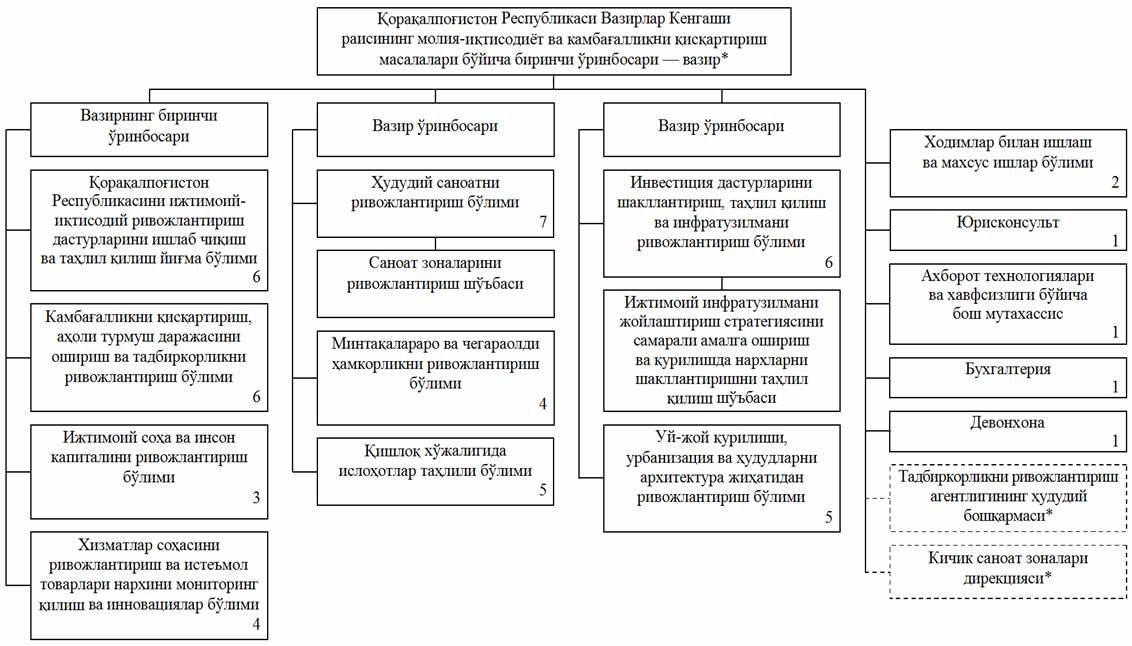 Қорақалпоғистон Республикаси Вазирлар Кенгаши раисининг молия-иқтисодиёт ва камбағалликни қисқартириш масалалари бўйича биринчи ўринбосари — вазир*

Вазирнинг биринчи ўринбосари

Қорақалпоғистон Республикасини ижтимоий-иқтисодий ривожлантириш дастурларини ишлаб чиқиш ва таҳлил қилиш йиғма бўлими
6

Камбағалликни қисқартириш, аҳоли турмуш даражасини ошириш ва тадбиркорликни ривожлантириш бўлими
6

Ижтимоий соҳа ва инсон капиталини ривожлантириш бўлими
3

Хизматлар соҳасини ривожлантириш ва истеъмол товарлари нархини мониторинг қилиш ва инновациялар бўлими
4

Вазир ўринбосари

Ҳудудий саноатни ривожлантириш бўлими
7

Саноат зоналарини ривожлантириш шўъбаси

Минтақалараро ва чегараолди ҳамкорликни ривожлантириш бўлими
4

Қишлоқ хўжалигида ислоҳотлар таҳлили бўлими
5

Вазир ўринбосари

Инвестиция дастурларини шакллантириш, таҳлил қилиш ва инфратузилмани ривожлантириш бўлими
6

Ижтимоий инфратузилмани жойлаштириш стратегиясини самарали амалга ошириш ва қурилишда нархларни шакллантиришни таҳлил қилиш шўъбаси

Уй-жой қурилиши, урбанизация ва ҳудудларни архитектура жиҳатидан ривожлантириш бўлими
5

Ходимлар билан ишлаш ва махсус ишлар бўлими
2

Юрисконсульт
1

Ахборот технологиялари ва хавфсизлиги бўйича бош мутахассис
1

Бухгалтерия
1

Девонхона
1

Тадбиркорликни ривожлантириш агентлигининг ҳудудий бошқармаси*

Кичик саноат зоналари дирекцияси*